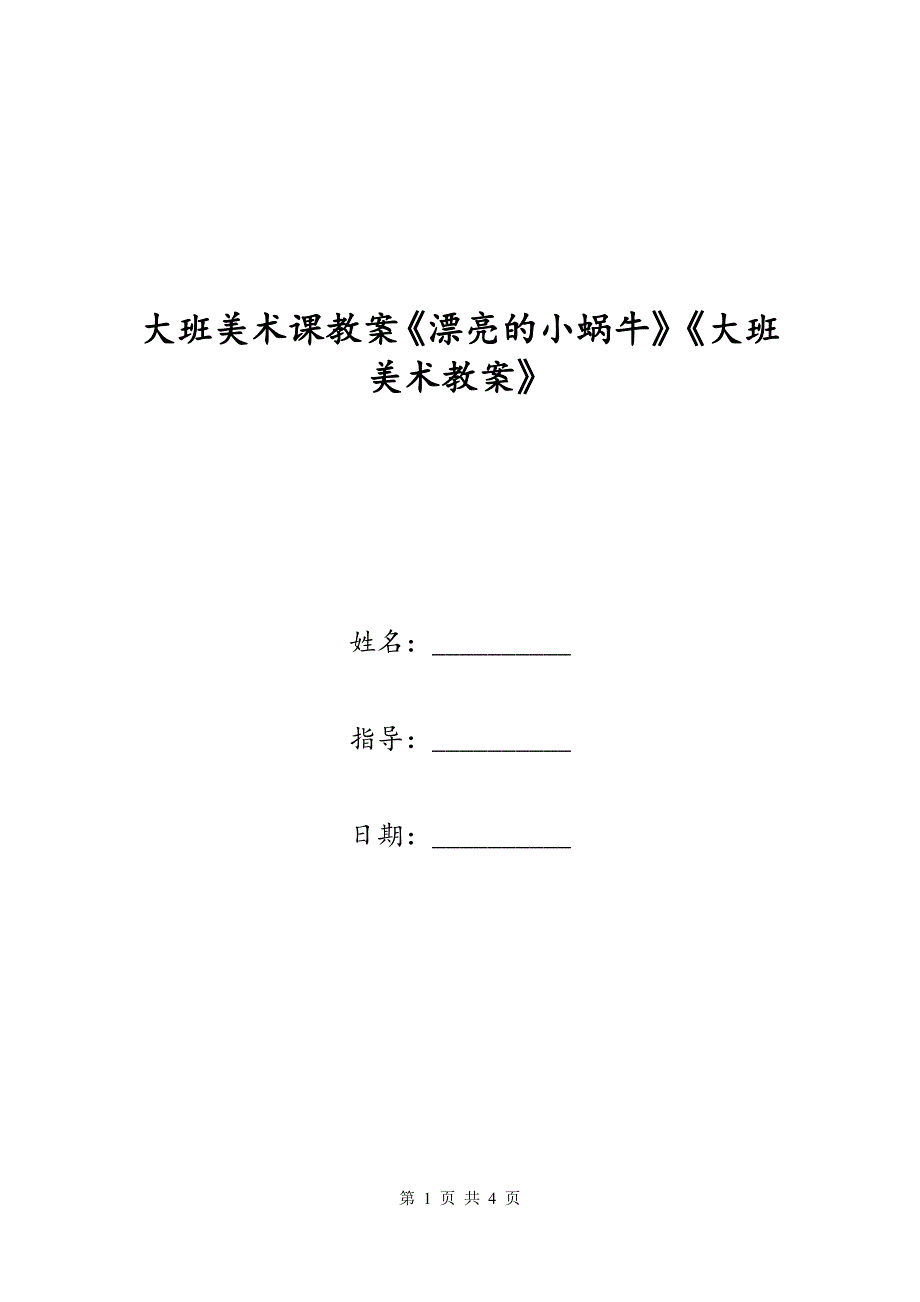 大班美术课教案《漂亮的小蜗牛》《大班美术教案》

姓名：__________

指导：__________

日期：__________

第 1 页 共 4 页